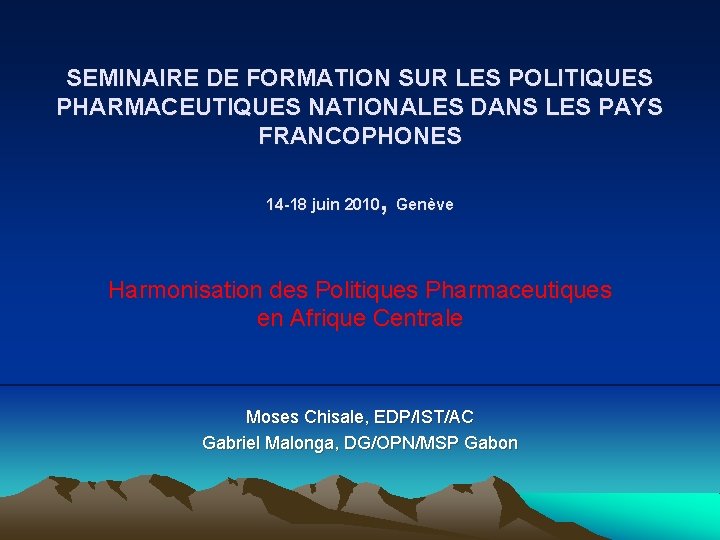 SEMINAIRE DE FORMATION SUR LES POLITIQUES PHARMACEUTIQUES NATIONALES DANS LES PAYS FRANCOPHONES

14-18 juin 2010, Genève

Harmonisation des Politiques Pharmaceutiques en Afrique Centrale

Moses Chisale, EDP/IST/AC
Gabriel Malonga, DG/OPN/MSP Gabon